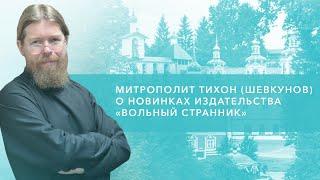 МИТРОПОЛИТ ТИХОН (ШЕВКУНОВ) О НОВИНКАХ ИЗДАТЕЛЬСТВА «ВОЛЬНЫЙ СТРАННИК»